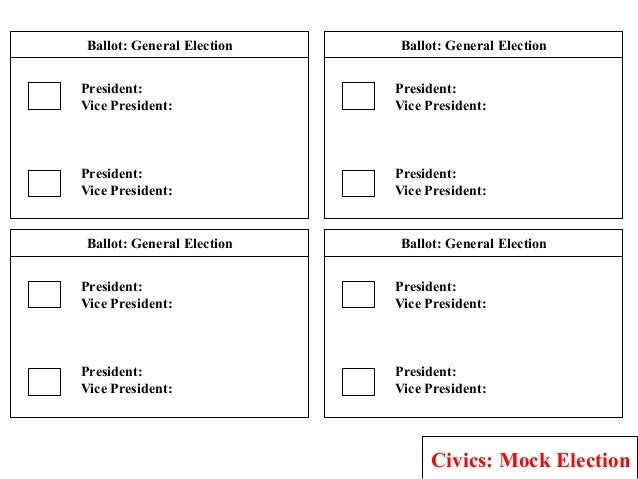 Ballot: General Election

President:
Vice President:

President:
Vice President:

Ballot: General Election

President:
Vice President:

President:
Vice President:

Ballot: General Election

President:
Vice President:

President:
Vice President:

Ballot: General Election

President:
Vice President:

President:
Vice President:

Civics: Mock Election